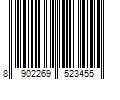 8 902269 523455